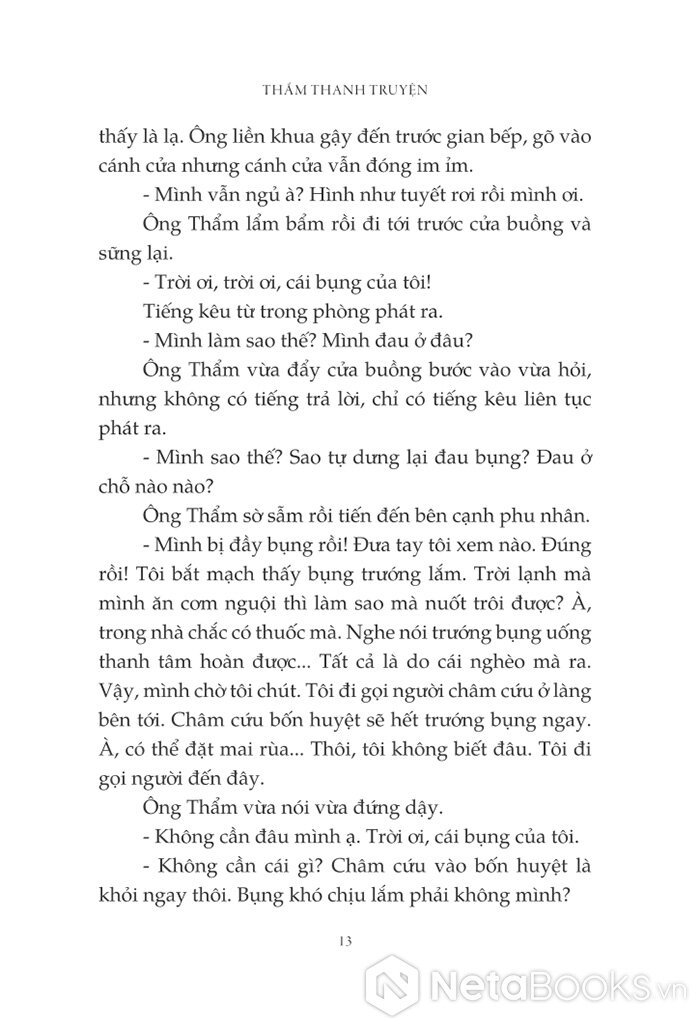 THẨM THANH TRUYỆN

thấy là lạ. Ông liền khua gậy đến trước gian bếp, gõ vào cánh cửa nhưng cánh cửa vẫn đóng im ỉm.

- Mình vẫn ngủ à? Hình như tuyết rơi rồi mình ơi.

Ông Thẩm lẩm bẩm rồi đi tới trước cửa buồng và sững lại.

- Trời ơi, trời ơi, cái bụng của tôi!

Tiếng kêu từ trong phòng phát ra.

- Mình làm sao thế? Mình đau ở đâu?

Ông Thẩm vừa đẩy cửa buồng bước vào vừa hỏi, nhưng không có tiếng trả lời, chỉ có tiếng kêu liên tục phát ra.

- Mình sao thế? Sao tự dưng lại đau bụng? Đau ở chỗ nào nào?

Ông Thẩm sờ sẫm rồi tiến đến bên cạnh phu nhân.

- Mình bị đầy bụng rồi! Đưa tay tôi xem nào. Đúng rồi! Tôi bắt mạch thấy bụng trướng lắm. Trời lạnh mà mình ăn cơm nguội thì làm sao mà nuốt trôi được? À, trong nhà chắc có thuốc mà. Nghe nói trướng bụng uống thanh tâm hoàn được... Tất cả là do cái nghèo mà ra. Vậy, mình chờ tôi chút. Tôi đi gọi người châm cứu ở làng bên tới. Châm cứu bốn huyệt sẽ hết trướng bụng ngay. À, có thể đặt mai rùa... Thôi, tôi không biết đâu. Tôi đi gọi người đến đây.

Ông Thẩm vừa nói vừa đứng dậy.

- Không cần đâu mình ạ. Trời ơi, cái bụng của tôi.

- Không cần cái gì? Châm cứu vào bốn huyệt là khỏi ngay thôi. Bụng khó chịu lắm phải không mình?

13

NetaBooks.vn